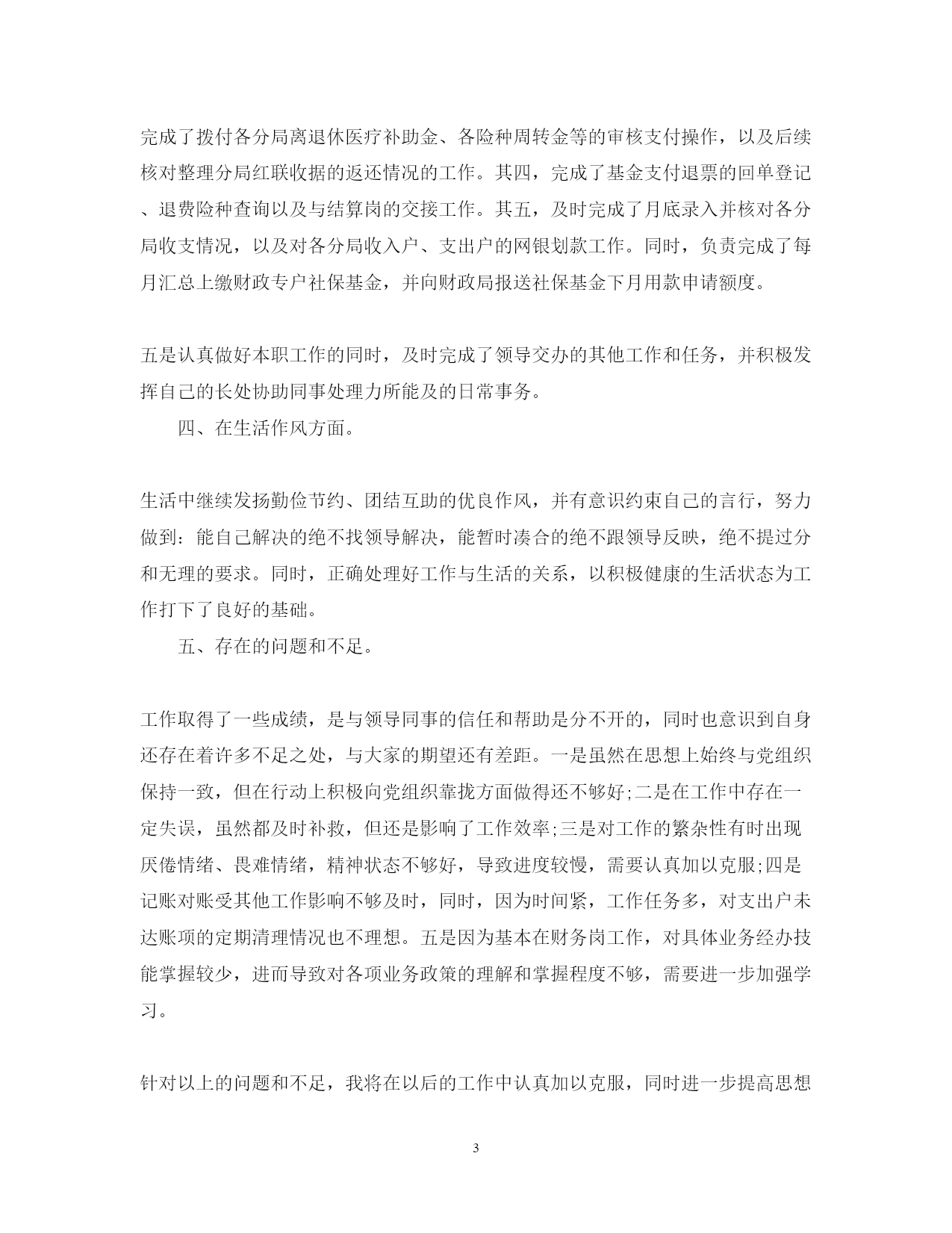 完成了拨付各分局离退休医疗补助金、各险种周转金等的审核支付操作，以及后续核对整理分局红联收据的返还情况的工作。其四，完成了基金支付退票的回单登记、退费险种查询以及与结算岗的交接工作。其五，及时完成了月底录入并核对各分局收支情况，以及对各分局收入户、支出户的网银划款工作。同时，负责完成了每月汇总上缴财政专户社保基金，并向财政局报送社保基金下月用款申请额度。

五是认真做好本职工作的同时，及时完成了领导交办的其他工作和任务，并积极发挥自己的长处协助同事处理力所能及的日常事务。

四、在生活作风方面。

生活中继续发扬勤俭节约、团结互助的优良作风，并有意识约束自己的言行，努力做到：能自己解决的绝不找领导解决，能暂时凑合的绝不跟领导反映，绝不提过分和无理的要求。同时，正确处理好工作与生活的关系，以积极健康的生活状态为工作打下了良好的基础。

五、存在的问题和不足。

工作取得了一些成绩，是与领导同事的信任和帮助是分不开的，同时也意识到自身还存在着许多不足之处，与大家的期望还有差距。一是虽然在思想上始终与党组织保持一致，但在行动上积极向党组织靠拢方面做得还不够好;二是在工作中存在一定失误，虽然都及时补救，但还是影响了工作效率;三是对工作的繁杂性有时出现厌倦情绪、畏难情绪，精神状态不够好，导致进度较慢，需要认真加以克服;四是记账对账受其他工作影响不够及时，同时，因为时间紧，工作任务多，对支出户未达账项的定期清理情况也不理想。五是因为基本在财务岗工作，对具体业务经办技能掌握较少，进而导致对各项业务政策的理解和掌握程度不够，需要进一步加强学习。

针对以上的问题和不足，我将在以后的工作中认真加以克服，同时进一步提高思想

3